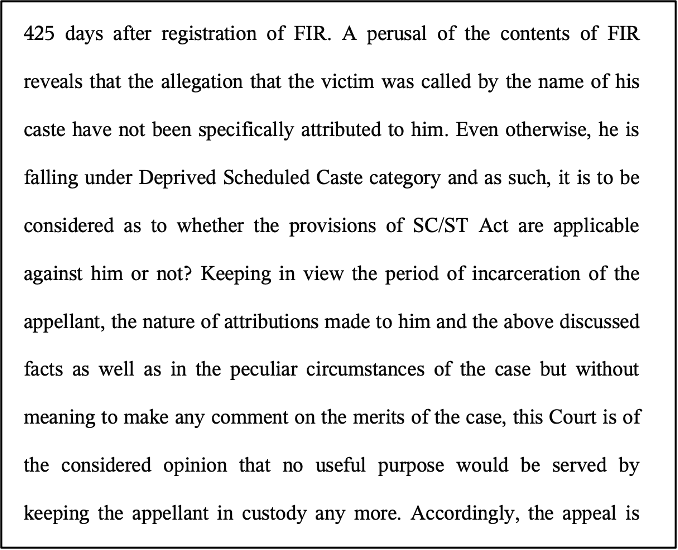 425 days after registration of FIR. A perusal of the contents of FIR reveals that the allegation that the victim was called by the name of his caste have not been specifically attributed to him. Even otherwise, he is falling under Deprived Scheduled Caste category and as such, it is to be considered as to whether the provisions of SC/ST Act are applicable against him or not? Keeping in view the period of incarceration of the appellant, the nature of attributions made to him and the above discussed facts as well as in the peculiar circumstances of the case but without meaning to make any comment on the merits of the case, this Court is of the considered opinion that no useful purpose would be served by keeping the appellant in custody any more. Accordingly, the appeal is